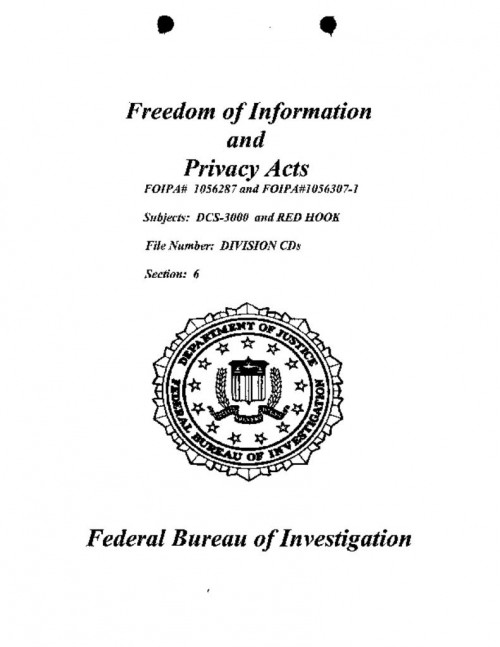 Freedom of Information
and
Privacy Acts

FOIPA# 1056287 and FOIPA#1056307-1

Subjects: DCS-3000 and RED HOOK

File Number: DIVISION CDs

Section: 6

DEPARTMENT OF JUSTICE
FEDERAL BUREAU OF INVESTIGATION

Federal Bureau of Investigation